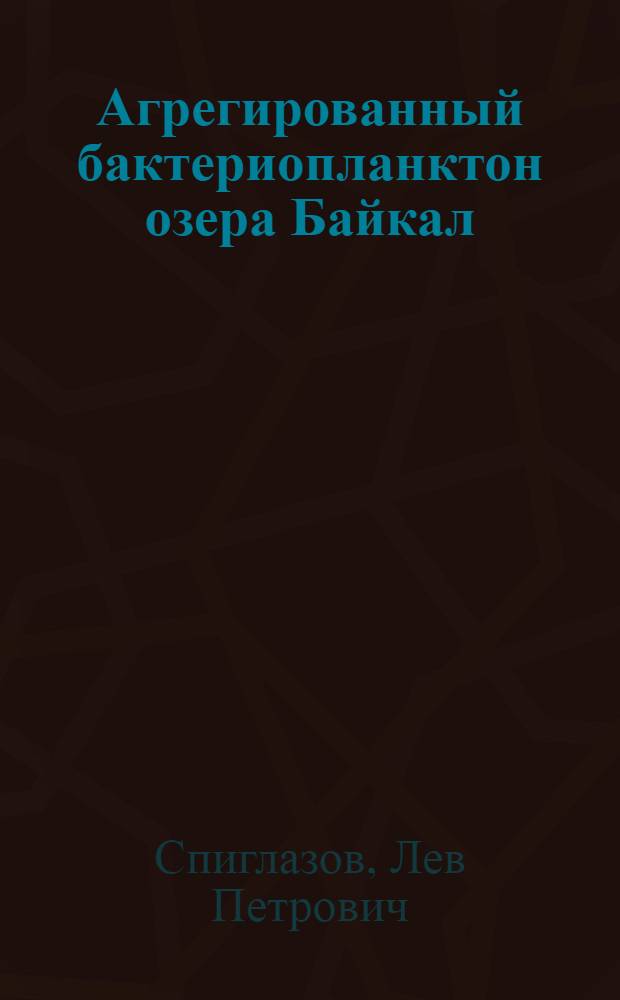 Агрегированный бактериопланктон озера Байкал

Спиглазов, Лев Петрович